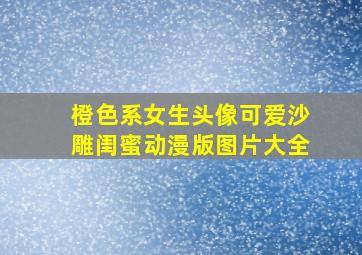 橙色系女生头像可爱沙雕闺蜜动漫版图片大全